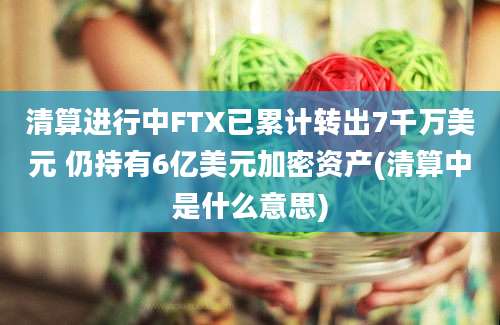 清算进行中FTX已累计转出7千万美元 仍持有6亿美元加密资产(清算中是什么意思)